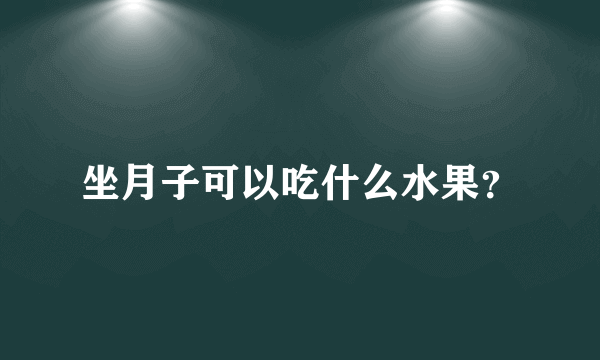 坐月子可以吃什么水果?